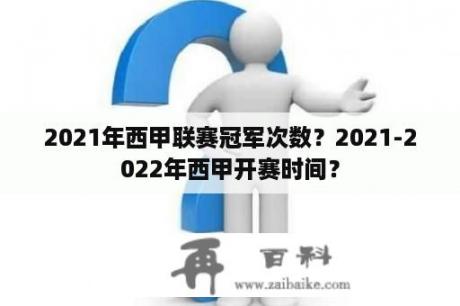 2021年西甲联赛冠军次数？2021-2022年西甲开赛时间？

再 百科
www.zaibaike.com